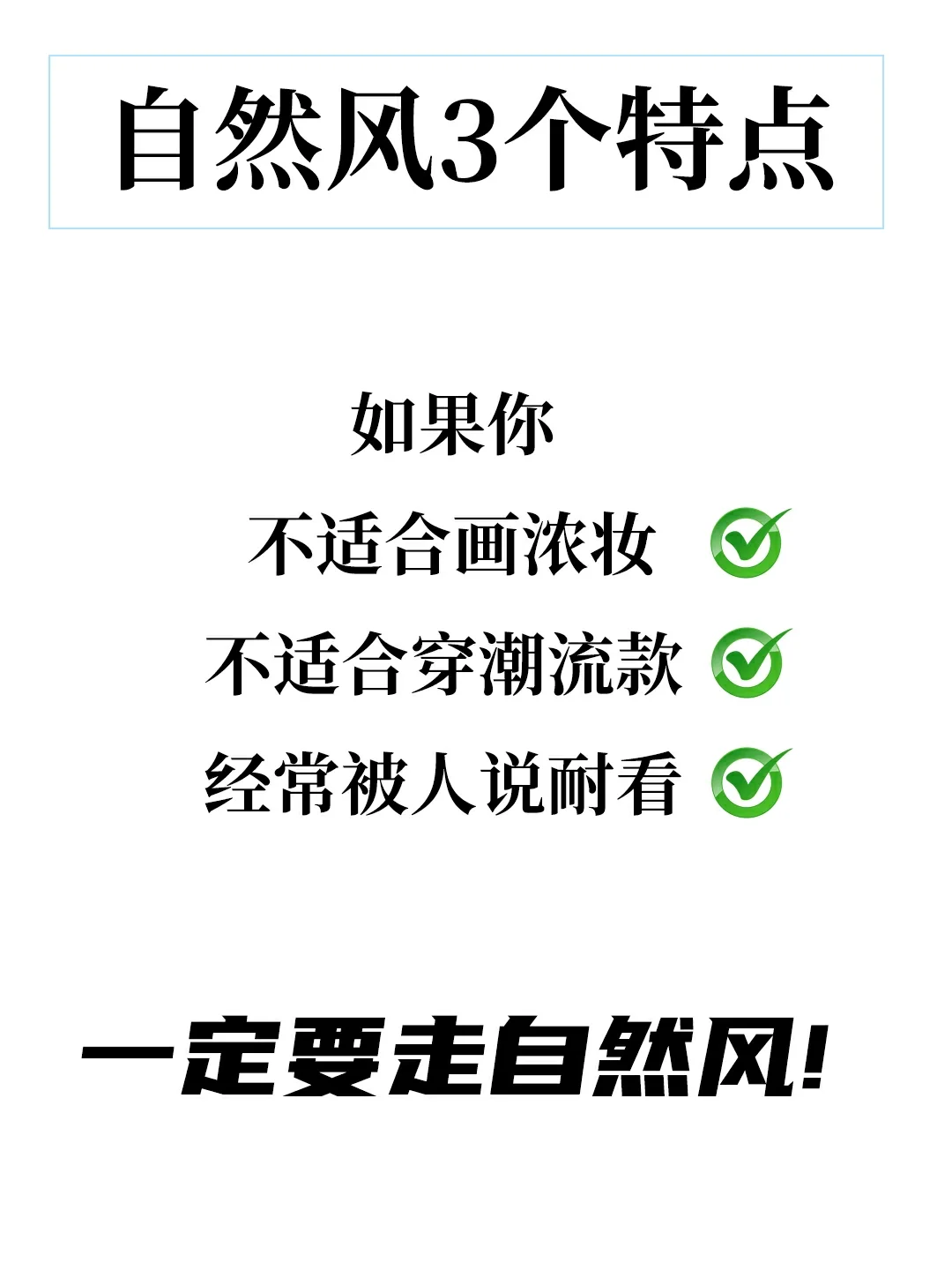 自然风3个特点

如果你

不适合画浓妆

不适合穿潮流款

经常被人说耐看

一定要走自然风!